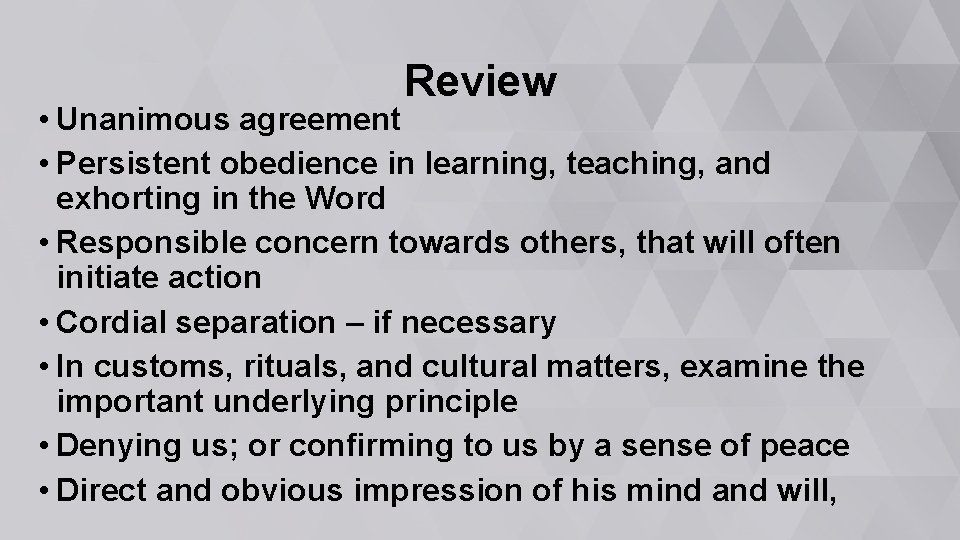 Review

• Unanimous agreement
• Persistent obedience in learning, teaching, and exhorting in the Word
• Responsible concern towards others, that will often initiate action
• Cordial separation – if necessary
• In customs, rituals, and cultural matters, examine the important underlying principle
• Denying us; or confirming to us by a sense of peace
• Direct and obvious impression of his mind and will,